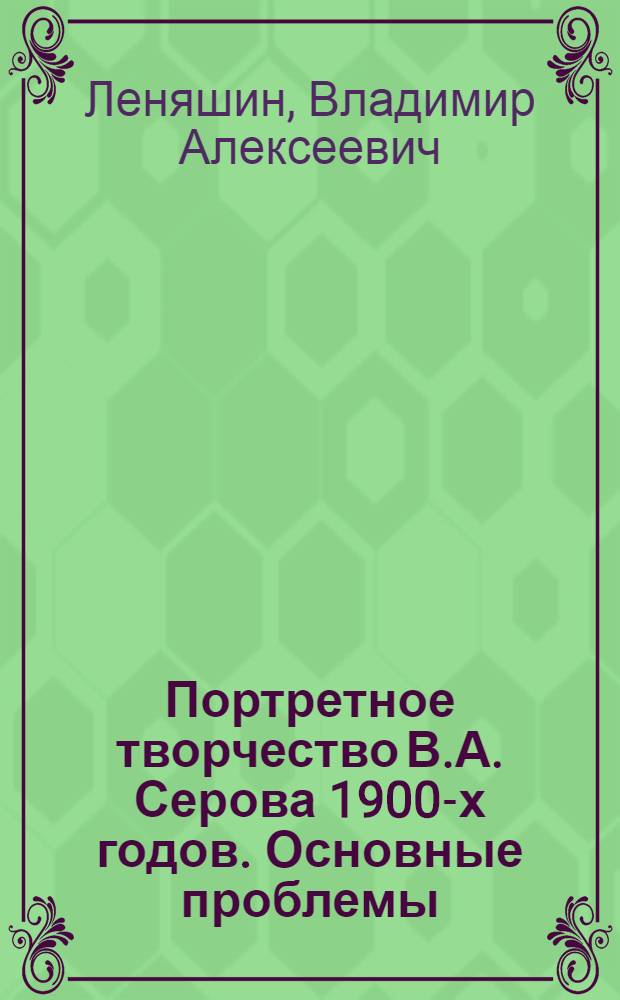 Леняшин, Владимир Алексеевич

Портретное творчество В.А. Серова 1900-х годов. Основные проблемы